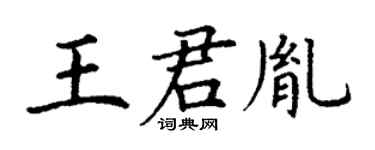 王君胤
词典网